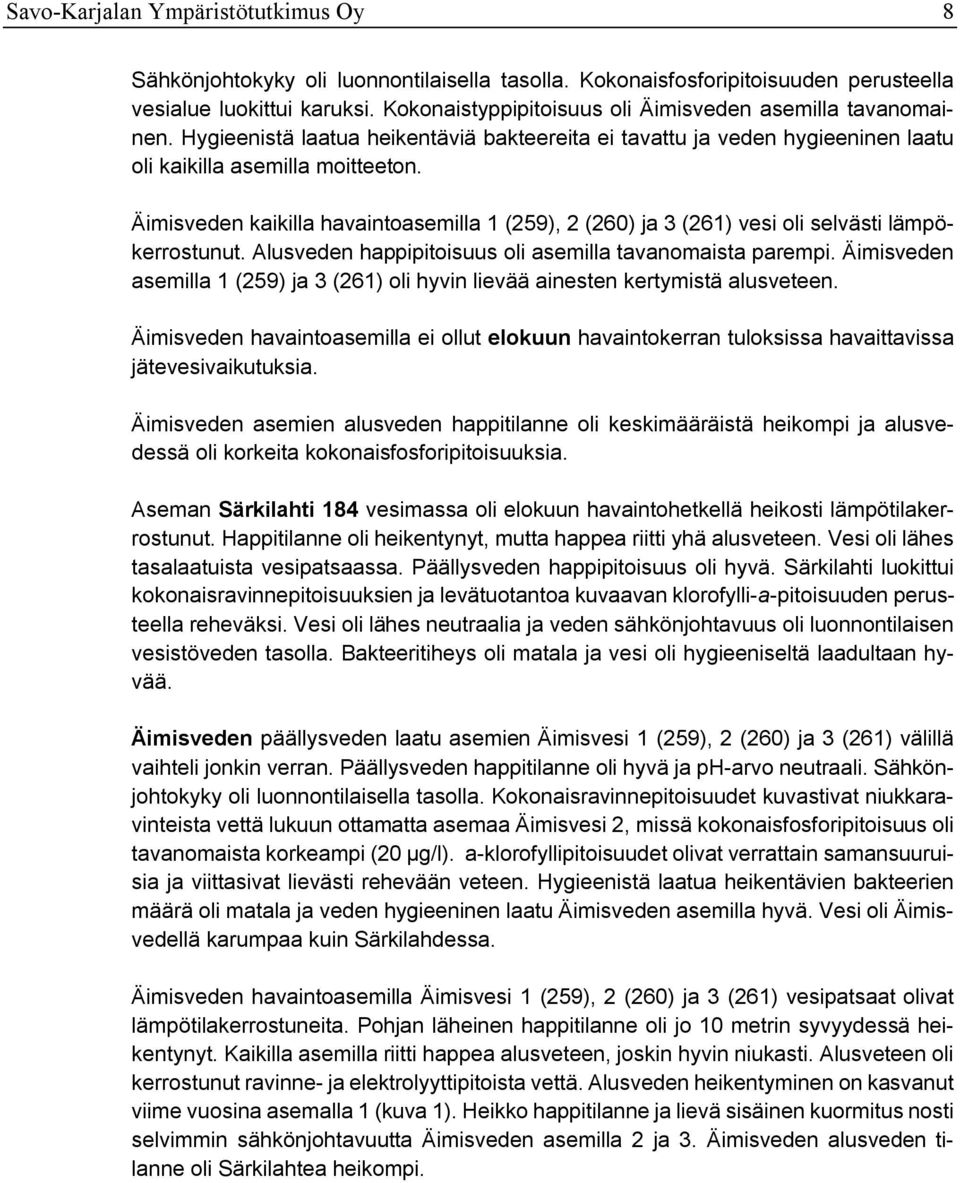 Savo-Karjalan Ympäristötutkimus Oy 8

Sähkönjohtokyky oli luonnontilaisella tasolla. Kokonaisfosforipitoisuuden perusteella vesialue luokittui karuksi. Kokonaistyppipitoisuus oli Äimisveden asemilla tavanomainen. Hygieenistä laatua heikentäviä bakteereita ei tavattu ja veden hygieeninen laatu oli kaikilla asemilla moitteeton.

Äimisveden kaikilla havaintoasemilla 1 (259), 2 (260) ja 3 (261) vesi oli selvästi lämpökerrostunut. Alusveden happipitoisuus oli asemilla tavanomaista parempi. Äimisveden asemilla 1 (259) ja 3 (261) oli hyvin lievää ainesten kertymistä alusveteen.

Äimisveden havaintoasemilla ei ollut elokuun havaintokerran tuloksissa havaittavissa jätevesivaikutuksia.

Äimisveden asemien alusveden happitilanne oli keskimääräistä heikompi ja alusvedessä oli korkeita kokonaisfosforipitoisuuksia.

Aseman Särkilahti 184 vesimassa oli elokuun havaintohetkellä heikosti lämpötilakerrostunut. Happitilanne oli heikentynyt, mutta happea riitti yhä alusveteen. Vesi oli lähes tasalaatuista vesipatsaassa. Päällysveden happipitoisuus oli hyvä. Särkilahti luokittui kokonaisravinnepitoisuuksien ja levätuotantoa kuvaavan klorofylli-a-pitoisuuden perusteella reheväksi. Vesi oli lähes neutraalia ja veden sähkönjohtavuus oli luonnontilaisen vesistöveden tasolla. Bakteeritiheys oli matala ja vesi oli hygieeniseltä laadultaan hyvää.

Äimisveden päällysveden laatu asemien Äimisvesi 1 (259), 2 (260) ja 3 (261) välillä vaihteli jonkin verran. Päällysveden happitilanne oli hyvä ja pH-arvo neutraali. Sähkönjohtokyky oli luonnontilaisella tasolla. Kokonaisravinnepitoisuudet kuvastivat niukkaravinteista vettä lukuun ottamatta asemaa Äimisvesi 2, missä kokonaisfosforipitoisuus oli tavanomaista korkeampi (20 µg/l). a-klorofyllipitoisuudet olivat verrattain samansuuruisia ja viittasivat lievästi rehevään veteen. Hygieenistä laatua heikentävien bakteerien määrä oli matala ja veden hygieeninen laatu Äimisveden asemilla hyvä. Vesi oli Äimisvedellä karumpaa kuin Särkilahdessa.

Äimisveden havaintoasemilla Äimisvesi 1 (259), 2 (260) ja 3 (261) vesipatsaat olivat lämpötilakerrostuneita. Pohjan läheinen happitilanne oli jo 10 metrin syvyydessä heikentynyt. Kaikilla asemilla riitti happea alusveteen, joskin hyvin niukasti. Alusveteen oli kerrostunut ravinne- ja elektrolyyttipitoista vettä. Alusveden heikentyminen on kasvanut viime vuosina asemalla 1 (kuva 1). Heikko happitilanne ja lievä sisäinen kuormitus nosti selvimmin sähkönjohtavuutta Äimisveden asemilla 2 ja 3. Äimisveden alusveden tilanne oli Särkilahtea heikompi.